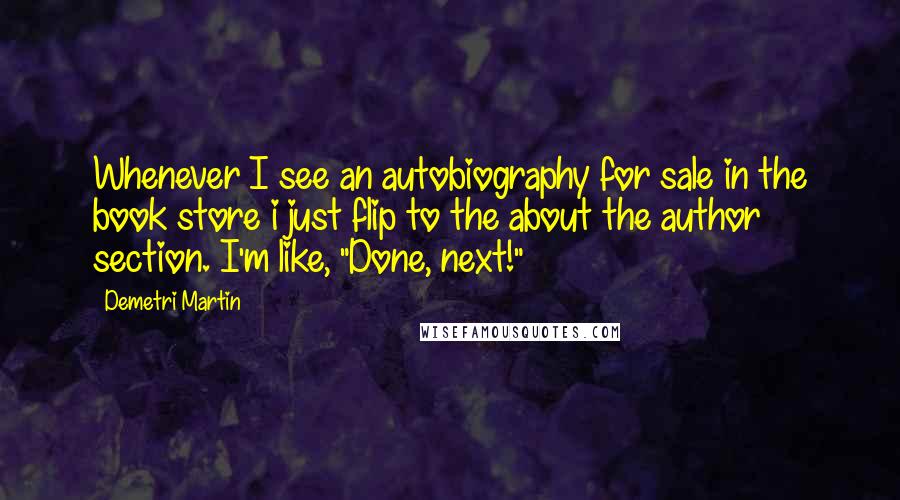 Whenever I see an autobiography for sale in the book store i just flip to the about the author section. I'm like, "Done, next!"

Demetri Martin

WISEFAMOUSQUOTES.COM